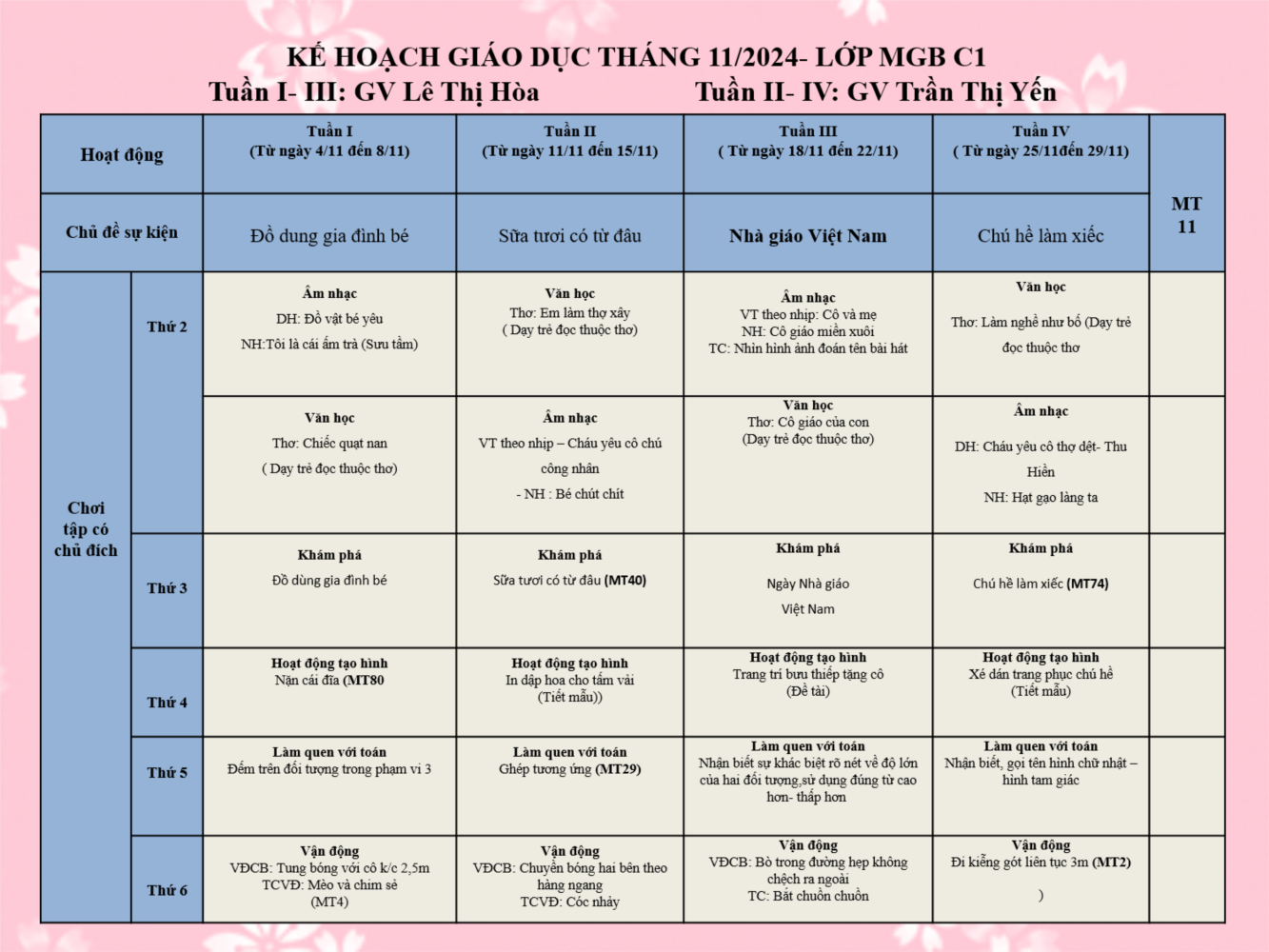 KẾ HOẠCH GIÁO DỤC THÁNG 11/2024- LỚP MGB C1
Tuần I- III: GV Lê Thị Hòa Tuần II- IV: GV Trần Thị Yến

| Hoạt động | | Tuần I (Từ ngày 4/11 đến 8/11) | Tuần II (Từ ngày 11/11 đến 15/11) | Tuần III ( Từ ngày 18/11 đến 22/11) | Tuần IV ( Từ ngày 25/11đến 29/11) | MT 11 |
|---|---|---|---|---|---|---|
| Chủ đề sự kiện | | Đồ dung gia đình bé | Sữa tươi có từ đâu | Nhà giáo Việt Nam | Chú hề làm xiếc | |
| Chơi tập có chủ đích | Thứ 2 | Âm nhạc DH: Đồ vật bé yêu NH:Tôi là cái ấm trà (Sưu tầm) | Văn học Thơ: Em làm thợ xây ( Dạy trẻ đọc thuộc thơ) | Âm nhạc VT theo nhịp: Cô và mẹ NH: Cô giáo miền xuôi TC: Nhìn hình ảnh đoán tên bài hát | Văn học Thơ: Làm nghề như bố (Dạy trẻ đọc thuộc thơ | |
| | | Văn học Thơ: Chiếc quạt nan ( Dạy trẻ đọc thuộc thơ) | Âm nhạc VT theo nhịp – Cháu yêu cô chú công nhân - NH : Bé chút chít | Văn học Thơ: Cô giáo của con (Dạy trẻ đọc thuộc thơ) | Âm nhạc DH: Cháu yêu cô thợ dệt- Thu Hiền NH: Hạt gạo làng ta | |
| | Thứ 3 | Khám phá Đồ dùng gia đình bé | Khám phá Sữa tươi có từ đâu (MT40) | Khám phá Ngày Nhà giáo Việt Nam | Khám phá Chú hề làm xiếc (MT74) | |
| | Thứ 4 | Hoạt động tạo hình Nặn cái đĩa (MT80 | Hoạt động tạo hình In dập hoa cho tấm vải (Tiết mẫu)) | Hoạt động tạo hình Trang trí bưu thiếp tặng cô (Đề tài) | Hoạt động tạo hình Xé dán trang phục chú hề (Tiết mẫu) | |
| | Thứ 5 | Làm quen với toán Đếm trên đối tượng trong phạm vi 3 | Làm quen với toán Ghép tương ứng (MT29) | Làm quen với toán Nhận biết sự khác biệt rõ nét về độ lớn của hai đối tượng,sử dụng đúng từ cao hơn- thấp hơn | Làm quen với toán Nhận biết, gọi tên hình chữ nhật – hình tam giác | |
| | Thứ 6 | Vận động VĐCB: Tung bóng với cô k/c 2,5m TCVĐ: Mèo và chim sẻ (MT4) | Vận động VĐCB: Chuyền bóng hai bên theo hàng ngang TCVĐ: Cóc nhảy | Vận động VĐCB: Bò trong đường hẹp không chệch ra ngoài TC: Bắt chuồn chuồn | Vận động Đi kiễng gót liên tục 3m (MT2) ) | |